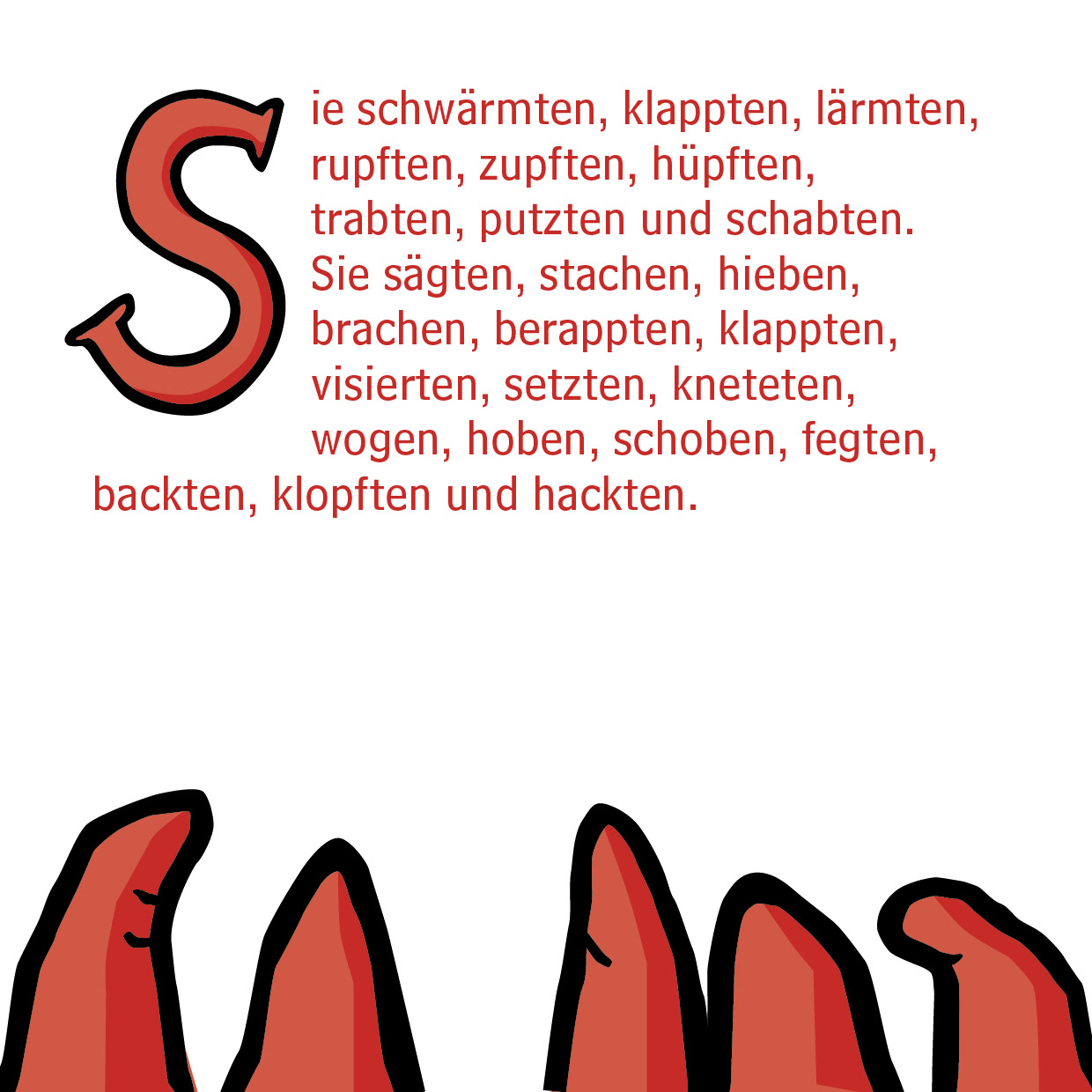 Sie schwärmten, klappten, lärmten, rupften, zupften, hüpften, trabten, putzten und schabten. Sie sägten, stachen, hieben, brachen, berappten, klappten, visierten, setzten, kneteten, wogen, hoben, schoben, fegten, backten, klopften und hackten.